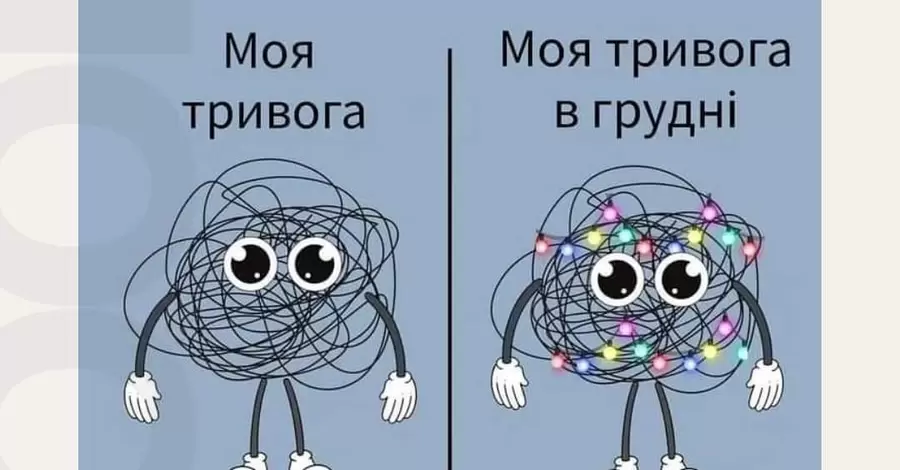 Моя тривога

Моя тривога в грудні